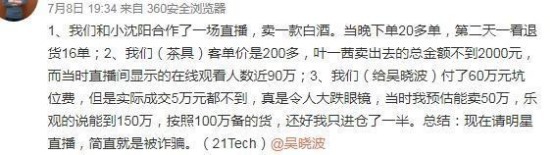 7月8日 19:34 来自 360安全浏览器

1、我们和小沈阳合作了一场直播，卖一款白酒。当晚下单20多单，第二天一看退货16单；2、我们（茶具）客单价是200多，叶一茜卖出去的总金额不到2000元，而当时直播间显示的在线观看人数近90万；3、我们（给吴晓波）付了60万元坑位费，但是实际成交5万元都不到，真是令人大跌眼镜，当时我预估能卖50万，乐观的说能到150万，按照100万备的货，还好我只进仓了一半。总结：现在请明星直播，简直就是被诈骗。（21Tech）@吴晓波